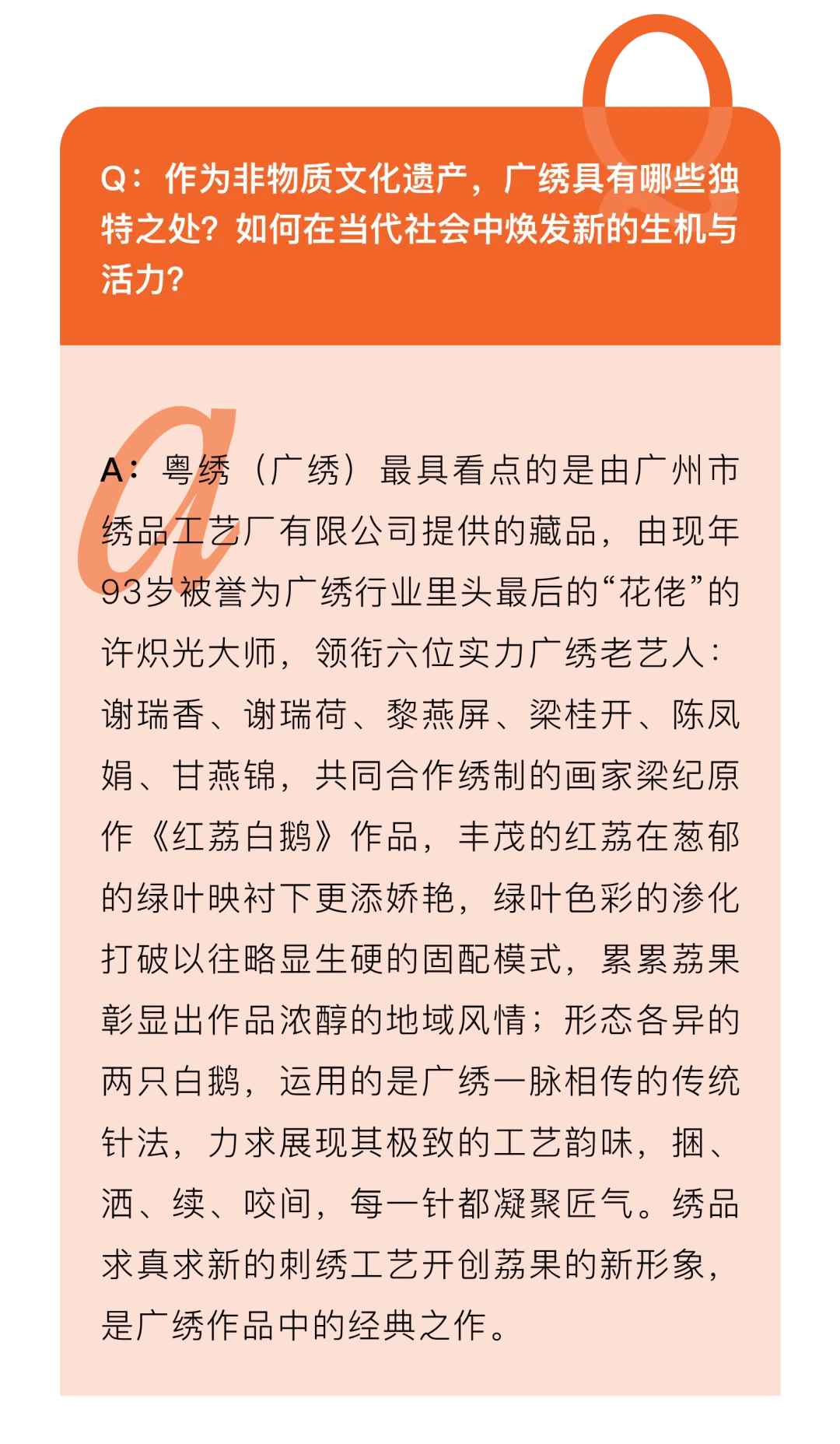 Q：作为非物质文化遗产，广绣具有哪些独特之处？如何在当代社会中焕发新的生机与活力？

A：粤绣（广绣）最具看点的是由广州市绣品工艺厂有限公司提供的藏品，由现年93岁被誉为广绣行业里头最后的“花佬”的许炽光大师，领衔六位实力广绣老艺人：谢瑞香、谢瑞荷、黎燕屏、梁桂开、陈凤娟、甘燕锦，共同合作绣制的画家梁纪原作《红荔白鹅》作品，丰茂的红荔在葱郁的绿叶映衬下更添娇艳，绿叶色彩的渗化打破以往略显生硬的固配模式，累累荔果彰显出作品浓醇的地域风情；形态各异的两只白鹅，运用的是广绣一脉相传的传统针法，力求展现其极致的工艺韵味，捆、洒、续、咬间，每一针都凝聚匠气。绣品求真求新的刺绣工艺开创荔果的新形象，是广绣作品中的经典之作。